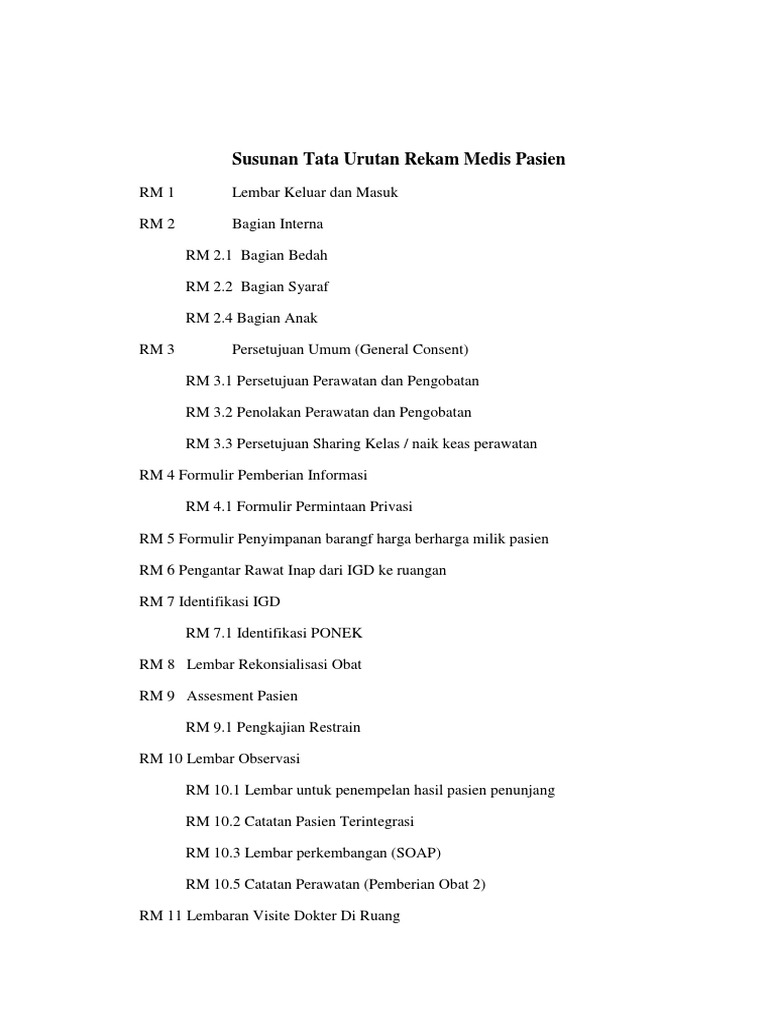 Susunan Tata Urutan Rekam Medis Pasien

RM 1 Lembar Keluar dan Masuk

RM 2 Bagian Interna

RM 2.1 Bagian Bedah

RM 2.2 Bagian Syaraf

RM 2.4 Bagian Anak

RM 3 Persetujuan Umum (General Consent)

RM 3.1 Persetujuan Perawatan dan Pengobatan

RM 3.2 Penolakan Perawatan dan Pengobatan

RM 3.3 Persetujuan Sharing Kelas / naik keas perawatan

RM 4 Formulir Pemberian Informasi

RM 4.1 Formulir Permintaan Privasi

RM 5 Formulir Penyimpanan barangf harga berharga milik pasien

RM 6 Pengantar Rawat Inap dari IGD ke ruangan

RM 7 Identifikasi IGD

RM 7.1 Identifikasi PONEK

RM 8 Lembar Rekonsialisasi Obat

RM 9 Assesment Pasien

RM 9.1 Pengkajian Restrain

RM 10 Lembar Observasi

RM 10.1 Lembar untuk penempelan hasil pasien penunjang

RM 10.2 Catatan Pasien Terintegrasi

RM 10.3 Lembar perkembangan (SOAP)

RM 10.5 Catatan Perawatan (Pemberian Obat 2)

RM 11 Lembaran Visite Dokter Di Ruang